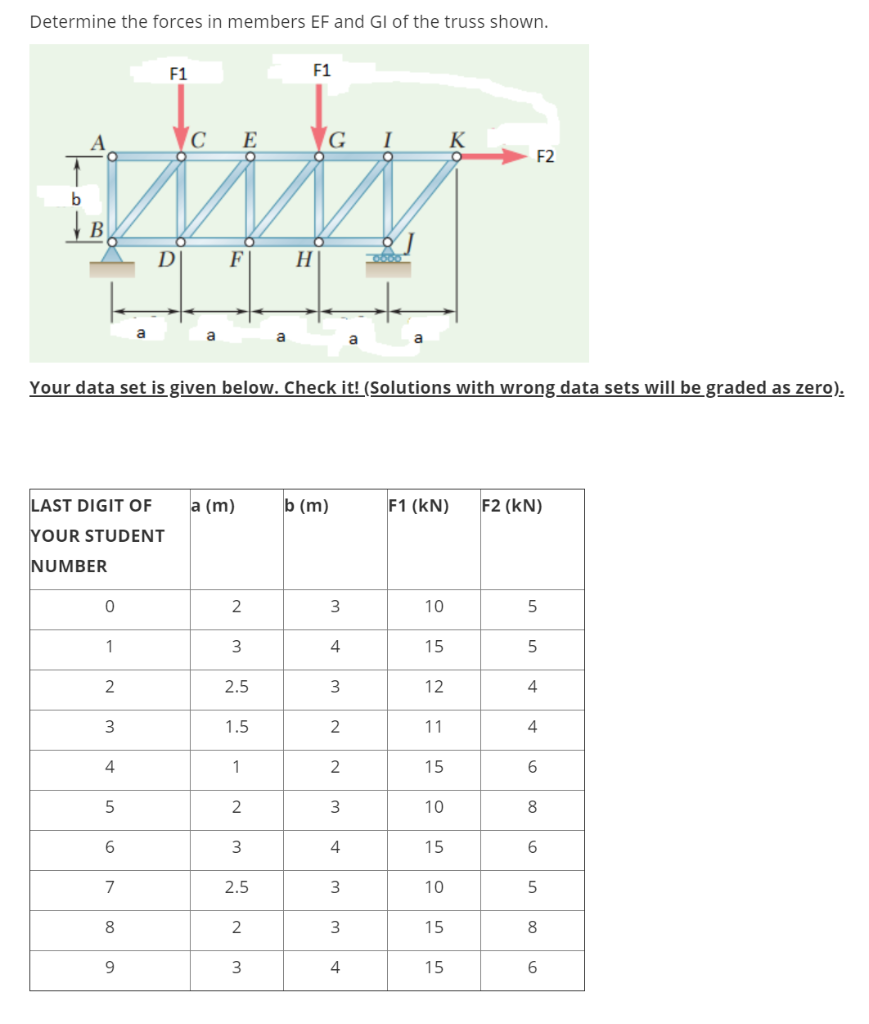 Determine the forces in members EF and GI of the truss shown.

F1 F1

A C E G I K F2

b

B D F H J

a a a a a

Your data set is given below. Check it! (Solutions with wrong data sets will be graded as zero).

| LAST DIGIT OF YOUR STUDENT NUMBER | a (m) | b (m) | F1 (kN) | F2 (kN) |
|---|---|---|---|---|
| 0 | 2 | 3 | 10 | 5 |
| 1 | 3 | 4 | 15 | 5 |
| 2 | 2.5 | 3 | 12 | 4 |
| 3 | 1.5 | 2 | 11 | 4 |
| 4 | 1 | 2 | 15 | 6 |
| 5 | 2 | 3 | 10 | 8 |
| 6 | 3 | 4 | 15 | 6 |
| 7 | 2.5 | 3 | 10 | 5 |
| 8 | 2 | 3 | 15 | 8 |
| 9 | 3 | 4 | 15 | 6 |